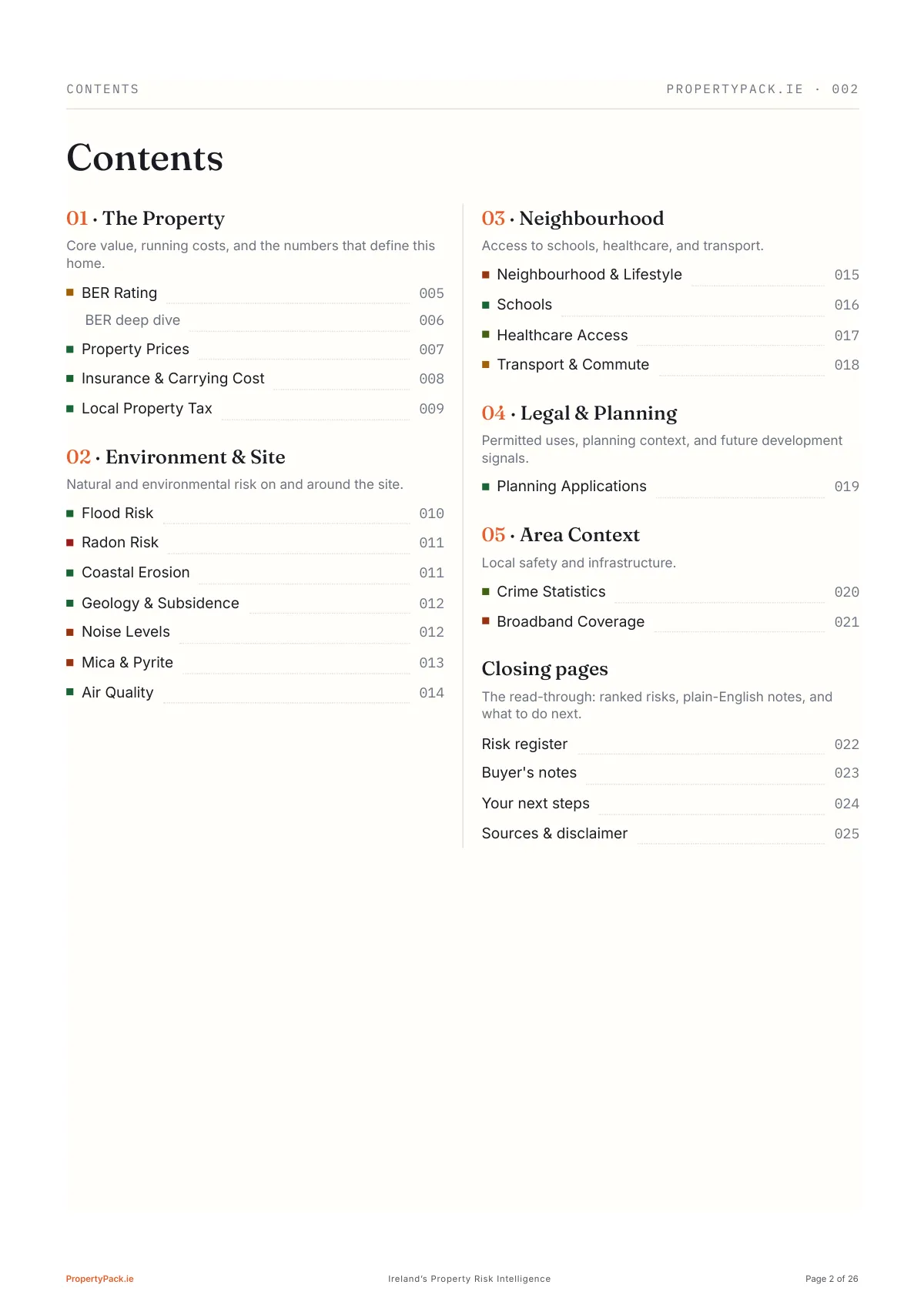 CONTENTS

PROPERTYPACK.IE · 002

Contents

01 · The Property

Core value, running costs, and the numbers that define this home.

BER Rating 005
BER deep dive 006
Property Prices 007
Insurance & Carrying Cost 008
Local Property Tax 009

02 · Environment & Site

Natural and environmental risk on and around the site.

Flood Risk 010
Radon Risk 011
Coastal Erosion 011
Geology & Subsidence 012
Noise Levels 012
Mica & Pyrite 013
Air Quality 014

03 · Neighbourhood

Access to schools, healthcare, and transport.

Neighbourhood & Lifestyle 015
Schools 016
Healthcare Access 017
Transport & Commute 018

04 · Legal & Planning

Permitted uses, planning context, and future development signals.

Planning Applications 019

05 · Area Context

Local safety and infrastructure.

Crime Statistics 020
Broadband Coverage 021

Closing pages

The read-through: ranked risks, plain-English notes, and what to do next.

Risk register 022
Buyer's notes 023
Your next steps 024
Sources & disclaimer 025

PropertyPack.ie

Ireland's Property Risk Intelligence

Page 2 of 26